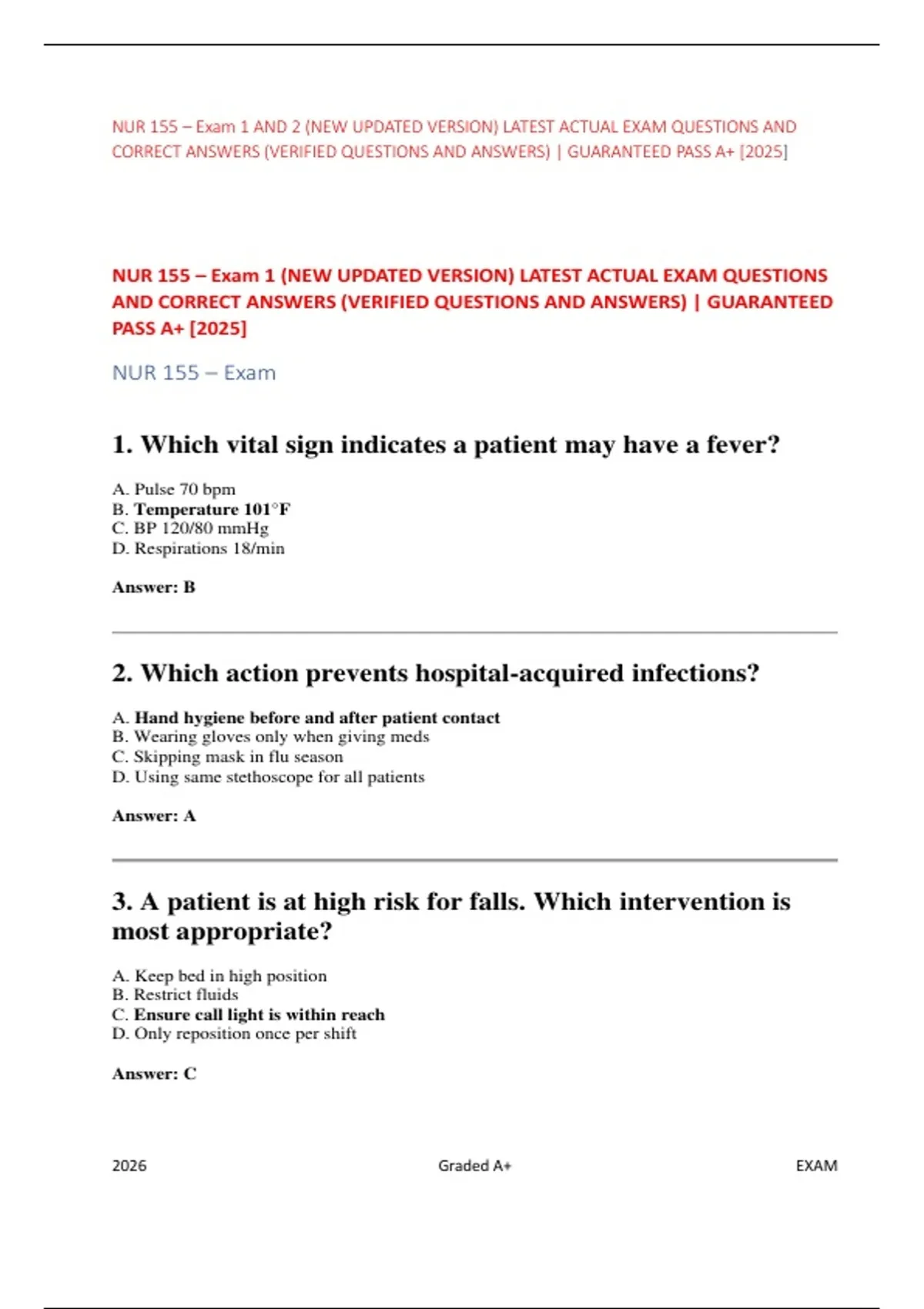 NUR 155 – Exam 1 AND 2 (NEW UPDATED VERSION) LATEST ACTUAL EXAM QUESTIONS AND CORRECT ANSWERS (VERIFIED QUESTIONS AND ANSWERS) | GUARANTEED PASS A+ [2025]

NUR 155 – Exam 1 (NEW UPDATED VERSION) LATEST ACTUAL EXAM QUESTIONS AND CORRECT ANSWERS (VERIFIED QUESTIONS AND ANSWERS) | GUARANTEED PASS A+ [2025]

NUR 155 – Exam

1. Which vital sign indicates a patient may have a fever?

A. Pulse 70 bpm
B. Temperature 101°F
C. BP 120/80 mmHg
D. Respirations 18/min

Answer: B

2. Which action prevents hospital-acquired infections?

A. Hand hygiene before and after patient contact
B. Wearing gloves only when giving meds
C. Skipping mask in flu season
D. Using same stethoscope for all patients

Answer: A

3. A patient is at high risk for falls. Which intervention is most appropriate?

A. Keep bed in high position
B. Restrict fluids
C. Ensure call light is within reach
D. Only reposition once per shift

Answer: C

2026 Graded A+ EXAM